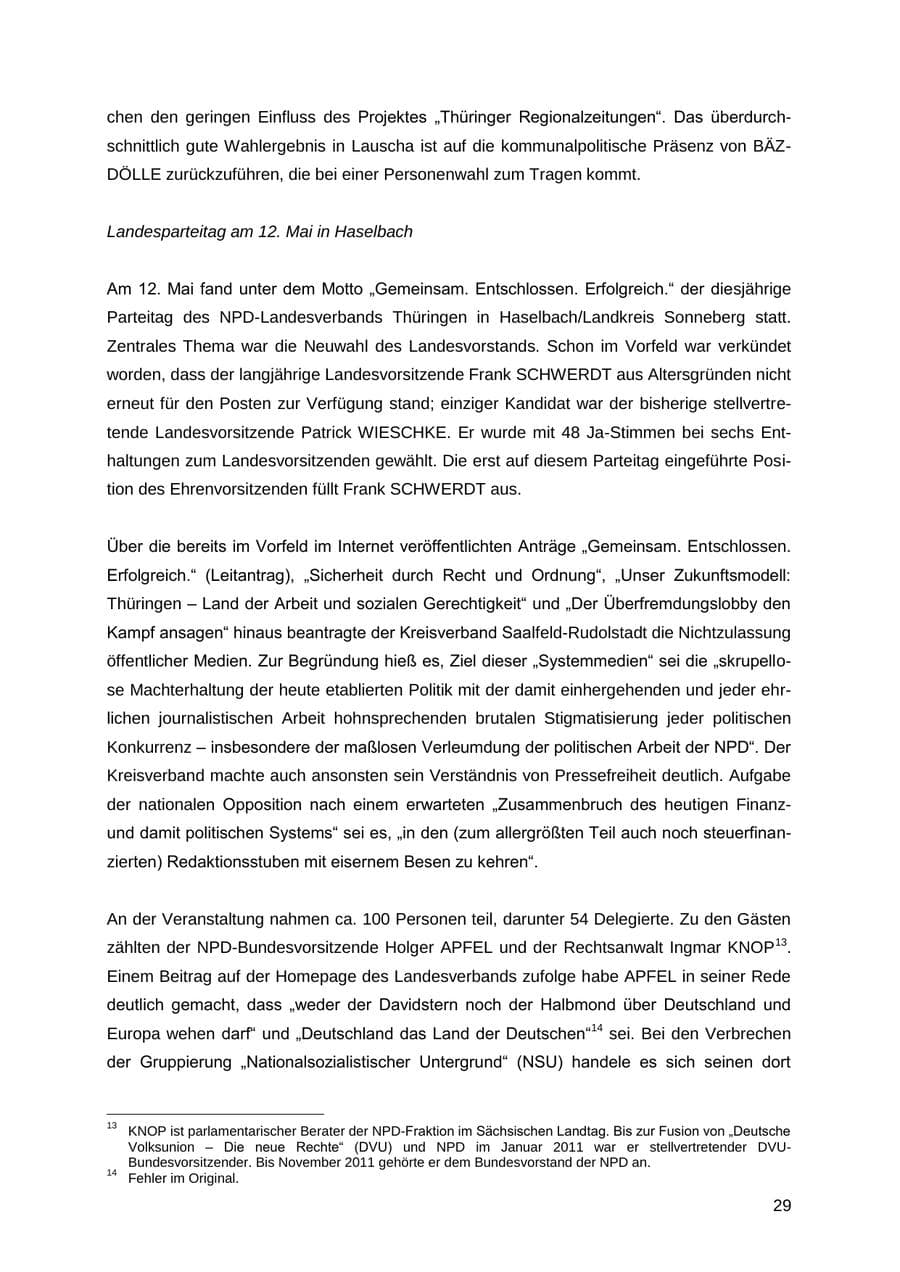 chen den geringen Einfluss des Projektes „Thüringer Regionalzeitungen“. Das überdurchschnittlich gute Wahlergebnis in Lauscha ist auf die kommunalpolitische Präsenz von BÄZ-DÖLLE zurückzuführen, die bei einer Personenwahl zum Tragen kommt.

Landesparteitag am 12. Mai in Haselbach

Am 12. Mai fand unter dem Motto „Gemeinsam. Entschlossen. Erfolgreich.“ der diesjährige Parteitag des NPD-Landesverbands Thüringen in Haselbach/Landkreis Sonneberg statt. Zentrales Thema war die Neuwahl des Landesvorstands. Schon im Vorfeld war verkündet worden, dass der langjährige Landesvorsitzende Frank SCHWERDT aus Altersgründen nicht erneut für den Posten zur Verfügung stand; einziger Kandidat war der bisherige stellvertretende Landesvorsitzende Patrick WIESCHKE. Er wurde mit 48 Ja-Stimmen bei sechs Enthaltungen zum Landesvorsitzenden gewählt. Die erst auf diesem Parteitag eingeführte Position des Ehrenvorsitzenden füllt Frank SCHWERDT aus.

Über die bereits im Vorfeld im Internet veröffentlichten Anträge „Gemeinsam. Entschlossen. Erfolgreich.“ (Leitantrag), „Sicherheit durch Recht und Ordnung“, „Unser Zukunftsmodell: Thüringen – Land der Arbeit und sozialen Gerechtigkeit“ und „Der Überfremdungslobby den Kampf ansagen“ hinaus beantragte der Kreisverband Saalfeld-Rudolstadt die Nichtzulassung öffentlicher Medien. Zur Begründung hieß es, Ziel dieser „Systemmedien“ sei die „skrupellose Machterhaltung der heute etablierten Politik mit der damit einhergehenden und jeder ehrlichen journalistischen Arbeit hohnsprechenden brutalen Stigmatisierung jeder politischen Konkurrenz – insbesondere der maßlosen Verleumdung der politischen Arbeit der NPD“. Der Kreisverband machte auch ansonsten sein Verständnis von Pressefreiheit deutlich. Aufgabe der nationalen Opposition nach einem erwarteten „Zusammenbruch des heutigen Finanz- und damit politischen Systems“ sei es, „in den (zum allergrößten Teil auch noch steuerfinanzierten) Redaktionsstuben mit eisernem Besen zu kehren“.

An der Veranstaltung nahmen ca. 100 Personen teil, darunter 54 Delegierte. Zu den Gästen zählten der NPD-Bundesvorsitzende Holger APFEL und der Rechtsanwalt Ingmar KNOP$^{13}$. Einem Beitrag auf der Homepage des Landesverbands zufolge habe APFEL in seiner Rede deutlich gemacht, dass „weder der Davidstern noch der Halbmond über Deutschland und Europa wehen darf“ und „Deutschland das Land der Deutschen“$^{14}$ sei. Bei den Verbrechen der Gruppierung „Nationalsozialistischer Untergrund“ (NSU) handele es sich seinen dort

$^{13}$ KNOP ist parlamentarischer Berater der NPD-Fraktion im Sächsischen Landtag. Bis zur Fusion von „Deutsche Volksunion – Die neue Rechte“ (DVU) und NPD im Januar 2011 war er stellvertretender DVU-Bundesvorsitzender. Bis November 2011 gehörte er dem Bundesvorstand der NPD an.
$^{14}$ Fehler im Original.

29